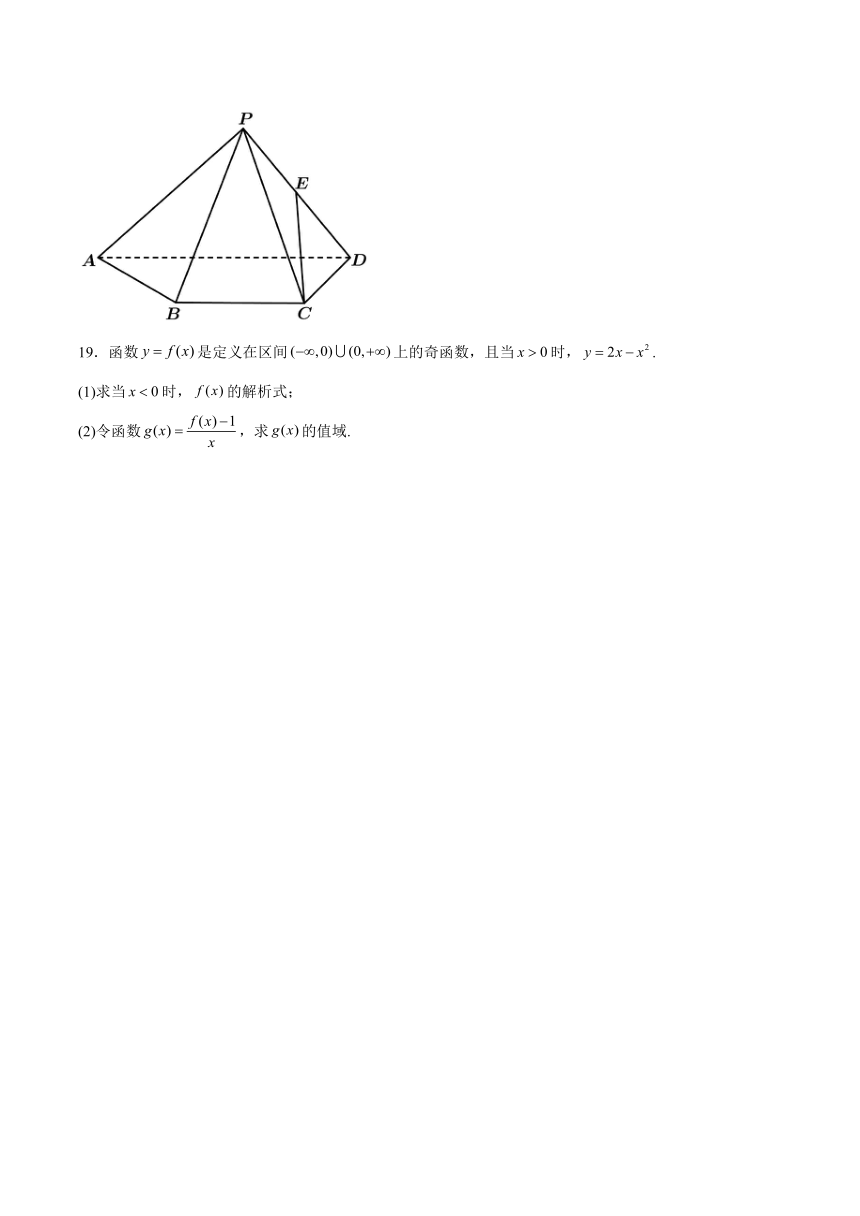 P
E
A
D
B
C

19．函数 $y=f(x)$ 是定义在区间 $(-\infty,0)\cup(0,+\infty)$ 上的奇函数，且当 $x>0$ 时，$y=2x-x^2$.

(1)求当 $x<0$ 时，$f(x)$ 的解析式；

(2)令函数 $g(x)=\frac{f(x)-1}{x}$，求 $g(x)$ 的值域.